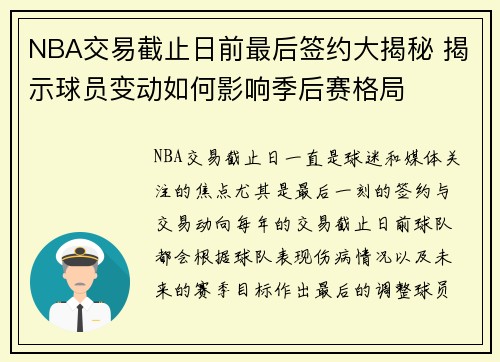 NBA交易截止日前最后签约大揭秘 揭示球员变动如何影响季后赛格局

NBA交易截止日一直是球迷和媒体关注的焦点尤其是最后一刻的签约与交易动向每年的交易截止日前球队都会根据球队表现伤病情况以及未来的赛季目标作出最后的调整球员